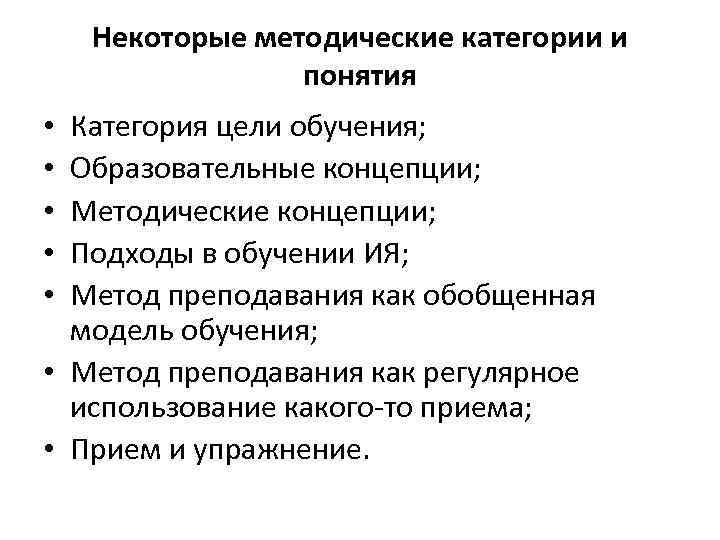 Некоторые методические категории и понятия

• Категория цели обучения;
• Образовательные концепции;
• Методические концепции;
• Подходы в обучении ИЯ;
• Метод преподавания как обобщенная модель обучения;
• Метод преподавания как регулярное использование какого-то приема;
• Прием и упражнение.